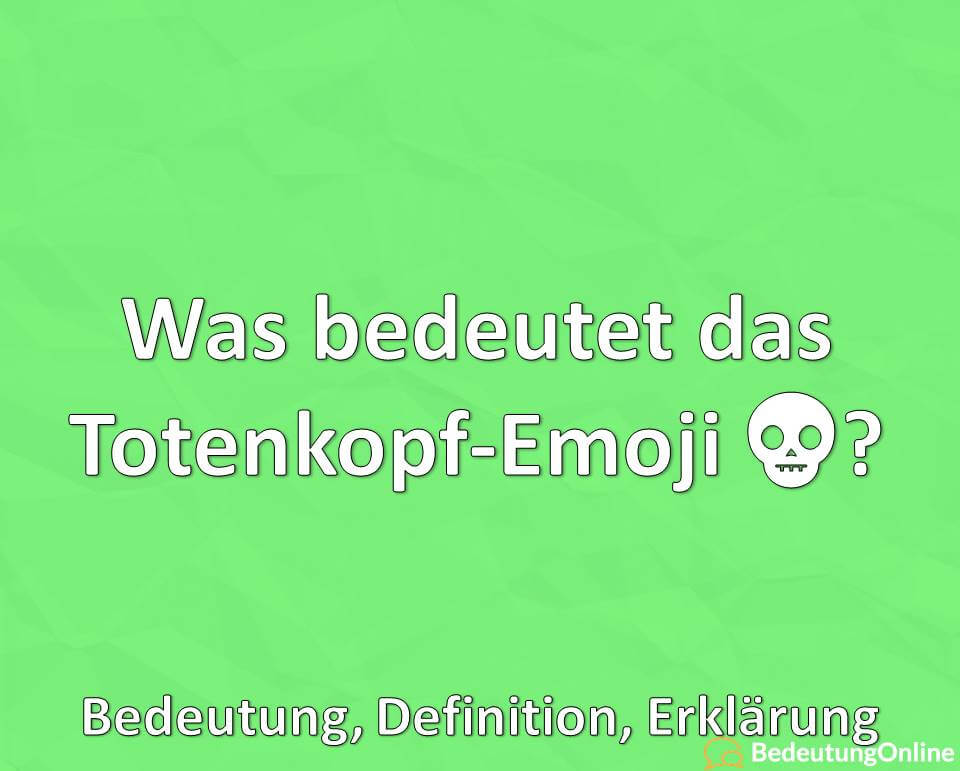 Was bedeutet das Totenkopf-Emoji 💀?

Bedeutung, Definition, Erklärung

BedeutungOnline